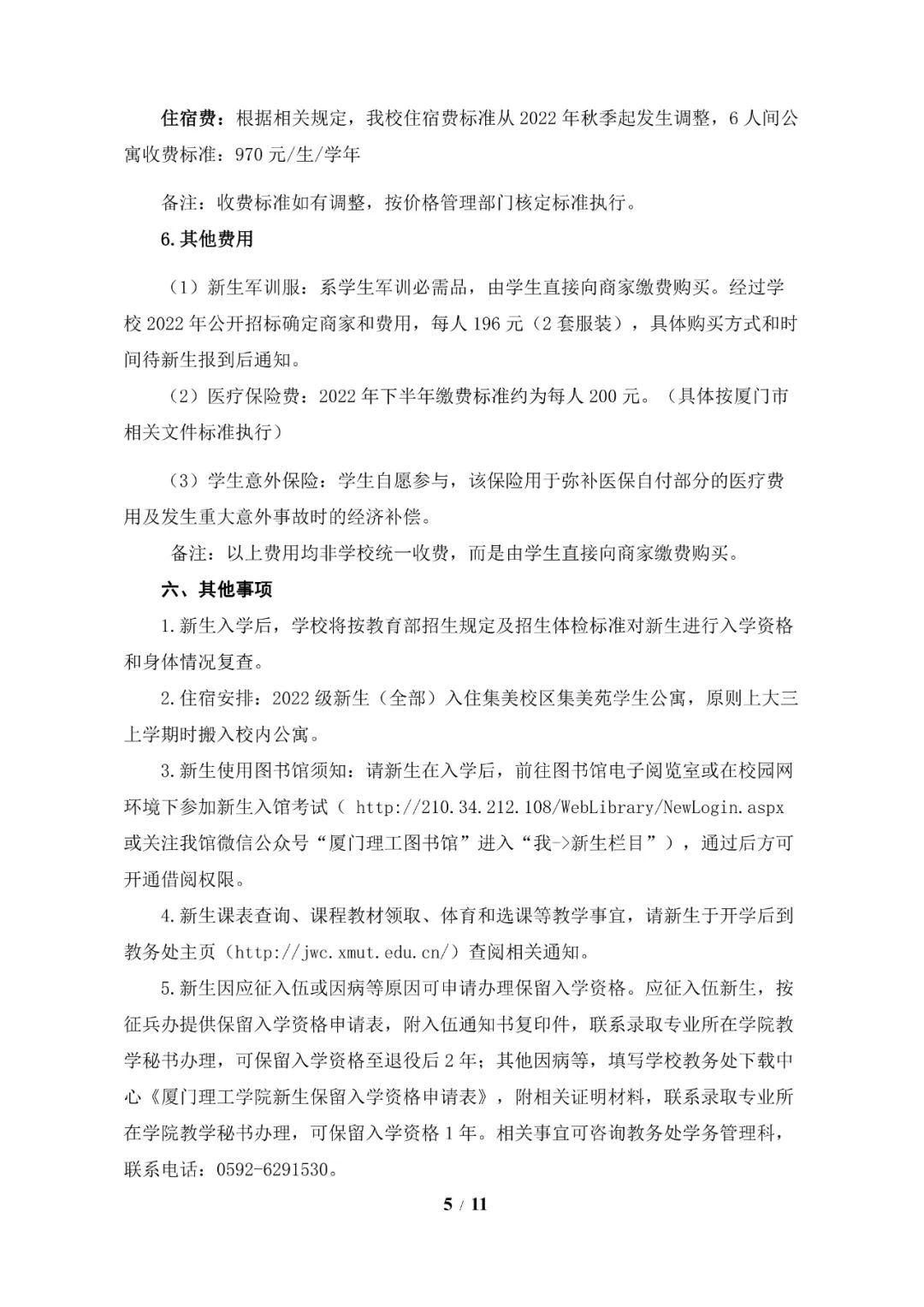 住宿费：根据相关规定，我校住宿费标准从 2022 年秋季起发生调整，6 人间公寓收费标准：970 元/生/学年

备注：收费标准如有调整，按价格管理部门核定标准执行。

6.其他费用

（1）新生军训服：系学生军训必需品，由学生直接向商家缴费购买。经过学校 2022 年公开招标确定商家和费用，每人 196 元（2 套服装），具体购买方式和时间待新生报到后通知。

（2）医疗保险费：2022 年下半年缴费标准约为每人 200 元。（具体按厦门市相关文件标准执行）

（3）学生意外保险：学生自愿参与，该保险用于弥补医保自付部分的医疗费用及发生重大意外事故时的经济补偿。

备注：以上费用均非学校统一收费，而是由学生直接向商家缴费购买。

六、其他事项

1.新生入学后，学校将按教育部招生规定及招生体检标准对新生进行入学资格和身体情况复查。

2.住宿安排：2022 级新生（全部）入住集美校区集美苑学生公寓，原则上大三上学期时搬入校内公寓。

3.新生使用图书馆须知：请新生在入学后，前往图书馆电子阅览室或在校园网环境下参加新生入馆考试（ http://210.34.212.108/WebLibrary/NewLogin.aspx 或关注我馆微信公众号“厦门理工图书馆”进入“我->新生栏目”），通过后方可开通借阅权限。

4.新生课表查询、课程教材领取、体育和选课等教学事宜，请新生于开学后到教务处主页（http://jwc.xmut.edu.cn/）查阅相关通知。

5.新生因应征入伍或因病等原因可申请办理保留入学资格。应征入伍新生，按征兵办提供保留入学资格申请表，附入伍通知书复印件，联系录取专业所在学院教学秘书办理，可保留入学资格至退役后 2 年；其他因病等，填写学校教务处下载中心《厦门理工学院新生保留入学资格申请表》，附相关证明材料，联系录取专业所在学院教学秘书办理，可保留入学资格 1 年。相关事宜可咨询教务处学务管理科，联系电话：0592-6291530。

5 / 11